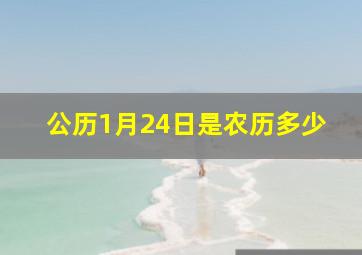 公历1月24日是农历多少